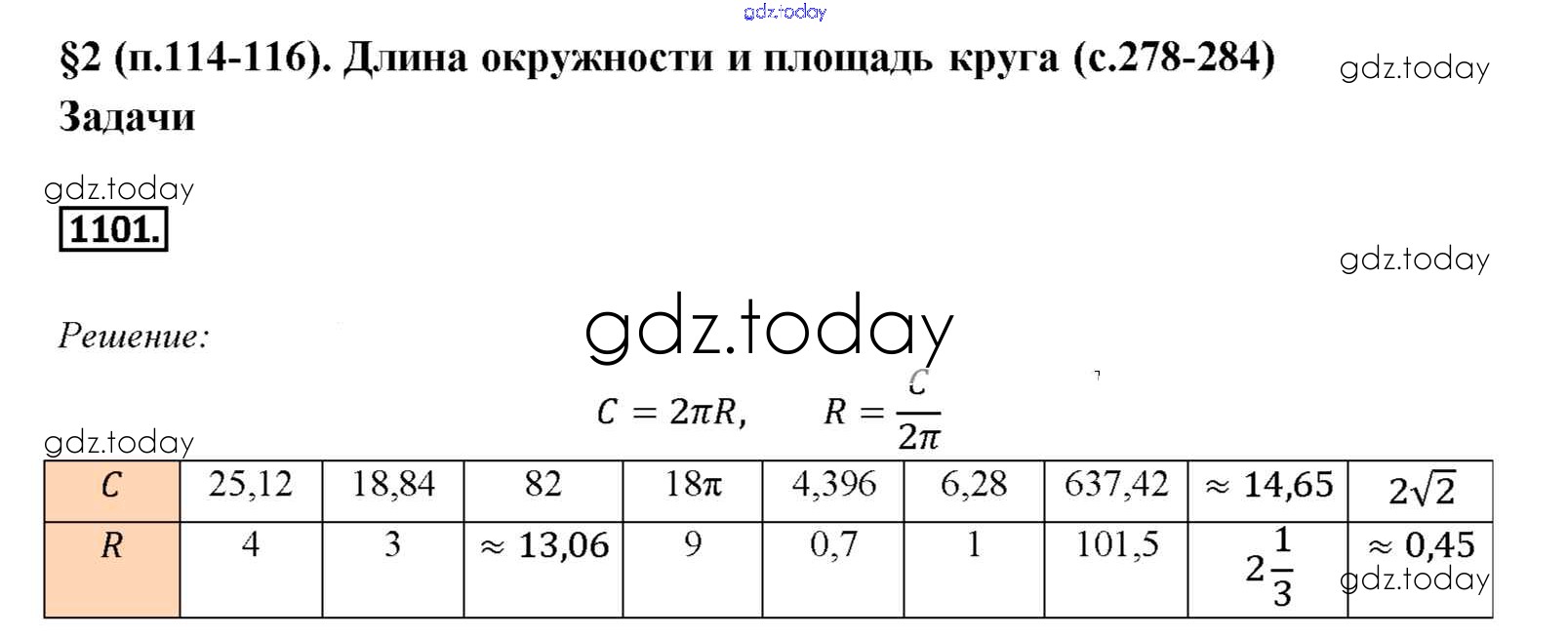 gdz.today

§2 (п.114-116). Длина окружности и площадь круга (с.278-284)

gdz.today

Задачи

gdz.today

1101.

gdz.today

Решение:

gdz.today

$C = 2\pi R, \quad R = \frac{C}{2\pi}$

gdz.today

| $C$ | 25,12 | 18,84 | 82 | $18\pi$ | 4,396 | 6,28 | 637,42 | $\approx 14,65$ | $2\sqrt{2}$ |
|---|---|---|---|---|---|---|---|---|---|
| $R$ | 4 | 3 | $\approx 13,06$ | 9 | 0,7 | 1 | 101,5 | $2\frac{1}{3}$ | $\approx 0,45$ |

gdz.today